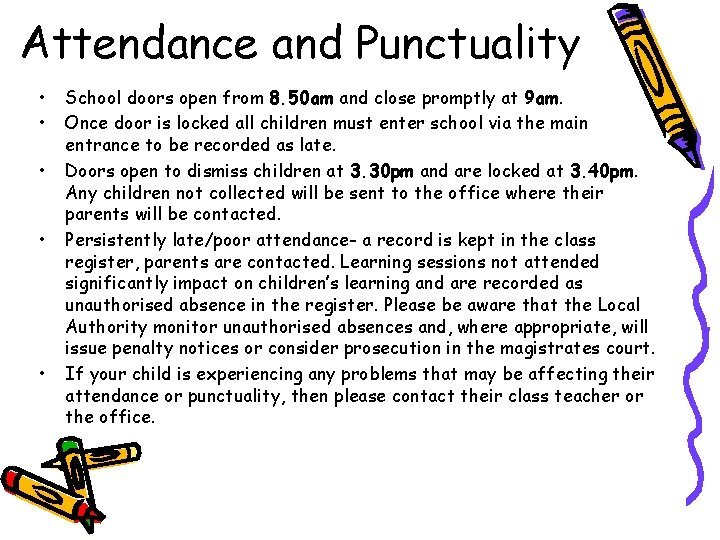 Attendance and Punctuality

• School doors open from 8.50am and close promptly at 9am.
• Once door is locked all children must enter school via the main entrance to be recorded as late.
• Doors open to dismiss children at 3.30pm and are locked at 3.40pm. Any children not collected will be sent to the office where their parents will be contacted.
• Persistently late/poor attendance- a record is kept in the class register, parents are contacted. Learning sessions not attended significantly impact on children's learning and are recorded as unauthorised absence in the register. Please be aware that the Local Authority monitor unauthorised absences and, where appropriate, will issue penalty notices or consider prosecution in the magistrates court.
• If your child is experiencing any problems that may be affecting their attendance or punctuality, then please contact their class teacher or the office.